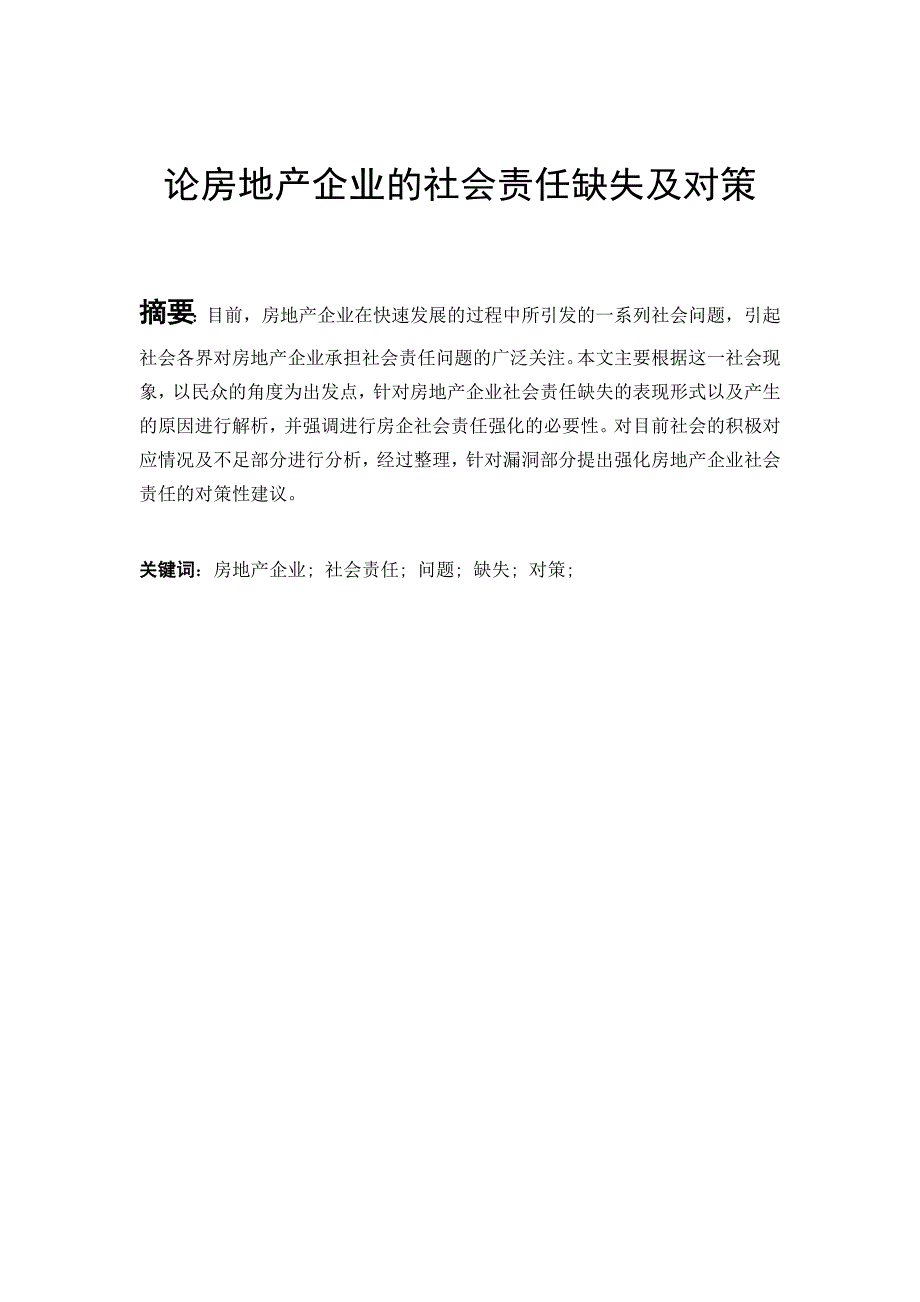 论房地产企业的社会责任缺失及对策

摘要: 目前，房地产企业在快速发展的过程中所引发的一系列社会问题，引起社会各界对房地产企业承担社会责任问题的广泛关注。本文主要根据这一社会现象，以民众的角度为出发点，针对房地产企业社会责任缺失的表现形式以及产生的原因进行解析，并强调进行房企社会责任强化的必要性。对目前社会的积极对应情况及不足部分进行分析，经过整理，针对漏洞部分提出强化房地产企业社会责任的对策性建议。

关键词：房地产企业；社会责任；问题；缺失；对策；